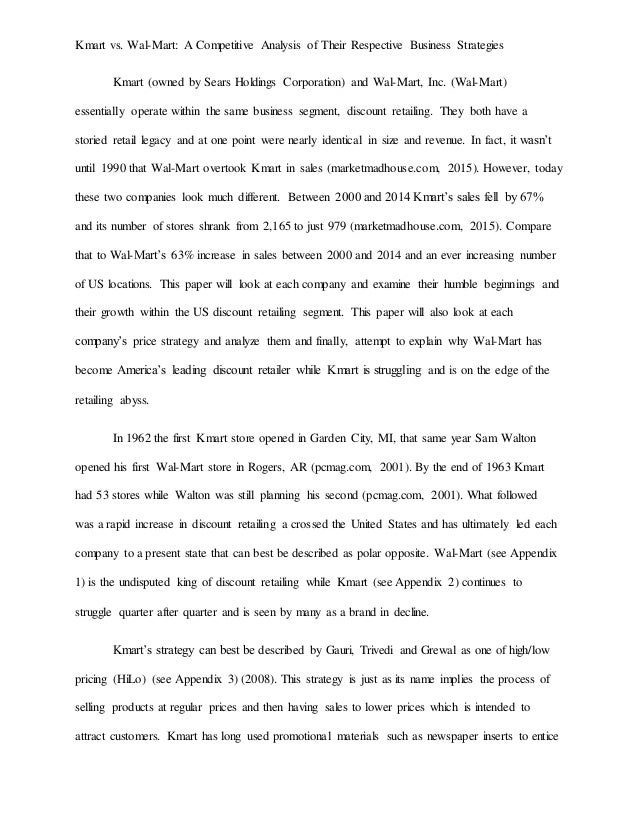 Kmart vs. Wal-Mart: A Competitive Analysis of Their Respective Business Strategies

Kmart (owned by Sears Holdings Corporation) and Wal-Mart, Inc. (Wal-Mart) essentially operate within the same business segment, discount retailing. They both have a storied retail legacy and at one point were nearly identical in size and revenue. In fact, it wasn't until 1990 that Wal-Mart overtook Kmart in sales (marketmadhouse.com, 2015). However, today these two companies look much different. Between 2000 and 2014 Kmart's sales fell by 67% and its number of stores shrank from 2,165 to just 979 (marketmadhouse.com, 2015). Compare that to Wal-Mart's 63% increase in sales between 2000 and 2014 and an ever increasing number of US locations. This paper will look at each company and examine their humble beginnings and their growth within the US discount retailing segment. This paper will also look at each company's price strategy and analyze them and finally, attempt to explain why Wal-Mart has become America's leading discount retailer while Kmart is struggling and is on the edge of the retailing abyss.

In 1962 the first Kmart store opened in Garden City, MI, that same year Sam Walton opened his first Wal-Mart store in Rogers, AR (pcmag.com, 2001). By the end of 1963 Kmart had 53 stores while Walton was still planning his second (pcmag.com, 2001). What followed was a rapid increase in discount retailing a crossed the United States and has ultimately led each company to a present state that can best be described as polar opposite. Wal-Mart (see Appendix 1) is the undisputed king of discount retailing while Kmart (see Appendix 2) continues to struggle quarter after quarter and is seen by many as a brand in decline.

Kmart's strategy can best be described by Gauri, Trivedi and Grewal as one of high/low pricing (HiLo) (see Appendix 3) (2008). This strategy is just as its name implies the process of selling products at regular prices and then having sales to lower prices which is intended to attract customers. Kmart has long used promotional materials such as newspaper inserts to entice